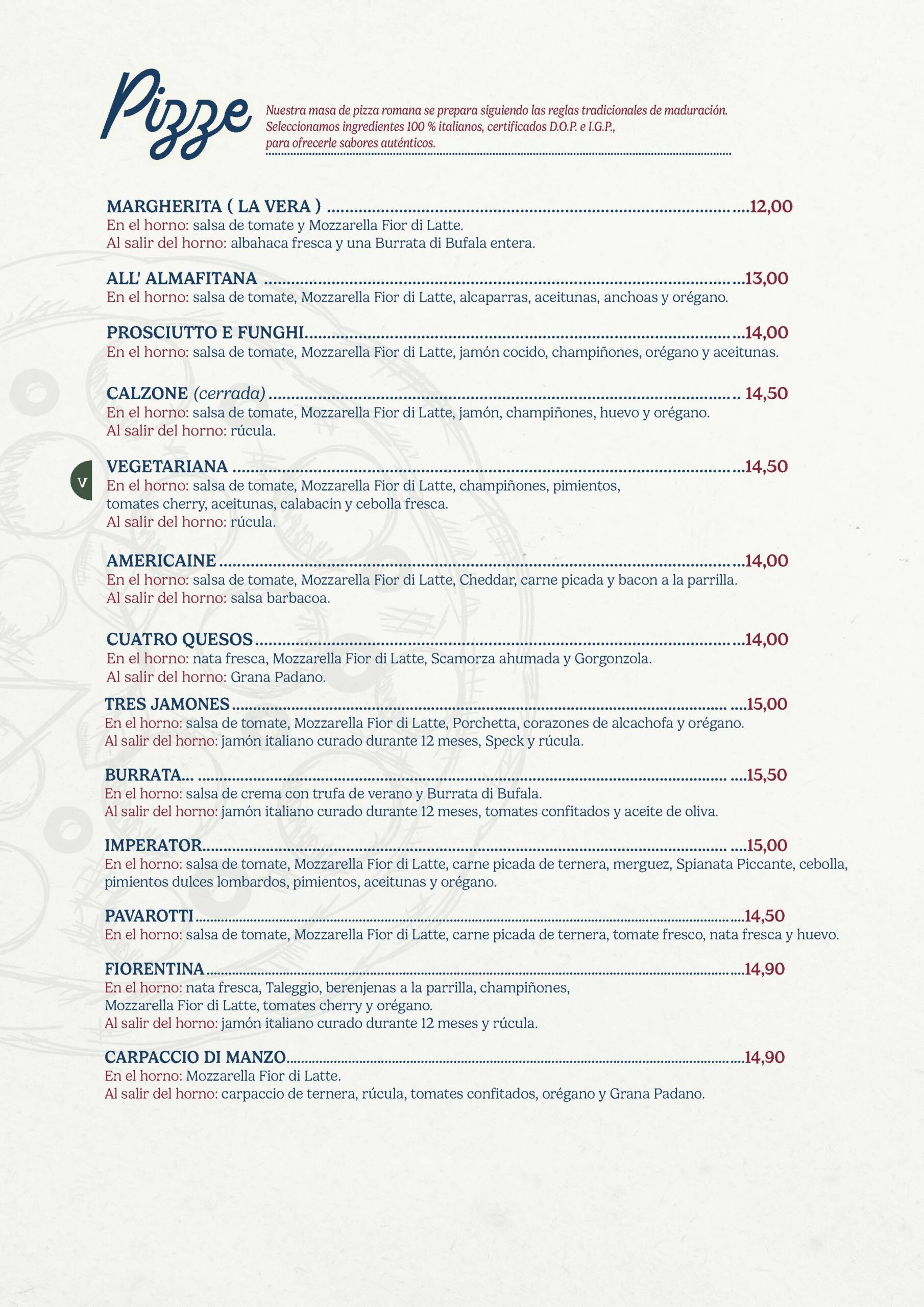 Pizze

Nuestra masa de pizza romana se prepara siguiendo las reglas tradicionales de maduración. Seleccionamos ingredientes 100 % italianos, certificados D.O.P. e I.G.P., para ofrecerle sabores auténticos.

MARGHERITA ( LA VERA ) 12,00
En el horno: salsa de tomate y Mozzarella Fior di Latte.
Al salir del horno: albahaca fresca y una Burrata di Bufala entera.

ALL' ALMAFITANA 13,00
En el horno: salsa de tomate, Mozzarella Fior di Latte, alcaparras, aceitunas, anchoas y orégano.

PROSCIUTTO E FUNGHI 14,00
En el horno: salsa de tomate, Mozzarella Fior di Latte, jamón cocido, champiñones, orégano y aceitunas.

CALZONE (cerrada) 14,50
En el horno: salsa de tomate, Mozzarella Fior di Latte, jamón, champiñones, huevo y orégano.
Al salir del horno: rúcula.

V

VEGETARIANA 14,50
En el horno: salsa de tomate, Mozzarella Fior di Latte, champiñones, pimientos, tomates cherry, aceitunas, calabacín y cebolla fresca.
Al salir del horno: rúcula.

AMERICAINE 14,00
En el horno: salsa de tomate, Mozzarella Fior di Latte, Cheddar, carne picada y bacon a la parrilla.
Al salir del horno: salsa barbacoa.

CUATRO QUESOS 14,00
En el horno: nata fresca, Mozzarella Fior di Latte, Scamorza ahumada y Gorgonzola.
Al salir del horno: Grana Padano.

TRES JAMONES 15,00
En el horno: salsa de tomate, Mozzarella Fior di Latte, Porchetta, corazones de alcachofa y orégano.
Al salir del horno: jamón italiano curado durante 12 meses, Speck y rúcula.

BURRATA... 15,50
En el horno: salsa de crema con trufa de verano y Burrata di Bufala.
Al salir del horno: jamón italiano curado durante 12 meses, tomates confitados y aceite de oliva.

IMPERATOR 15,00
En el horno: salsa de tomate, Mozzarella Fior di Latte, carne picada de ternera, merguez, Spianata Piccante, cebolla, pimientos dulces lombardos, pimientos, aceitunas y orégano.

PAVAROTTI 14,50
En el horno: salsa de tomate, Mozzarella Fior di Latte, carne picada de ternera, tomate fresco, nata fresca y huevo.

FIORENTINA 14,90
En el horno: nata fresca, Taleggio, berenjenas a la parrilla, champiñones, Mozzarella Fior di Latte, tomates cherry y orégano.
Al salir del horno: jamón italiano curado durante 12 meses y rúcula.

CARPACCIO DI MANZO 14,90
En el horno: Mozzarella Fior di Latte.
Al salir del horno: carpaccio de ternera, rúcula, tomates confitados, orégano y Grana Padano.